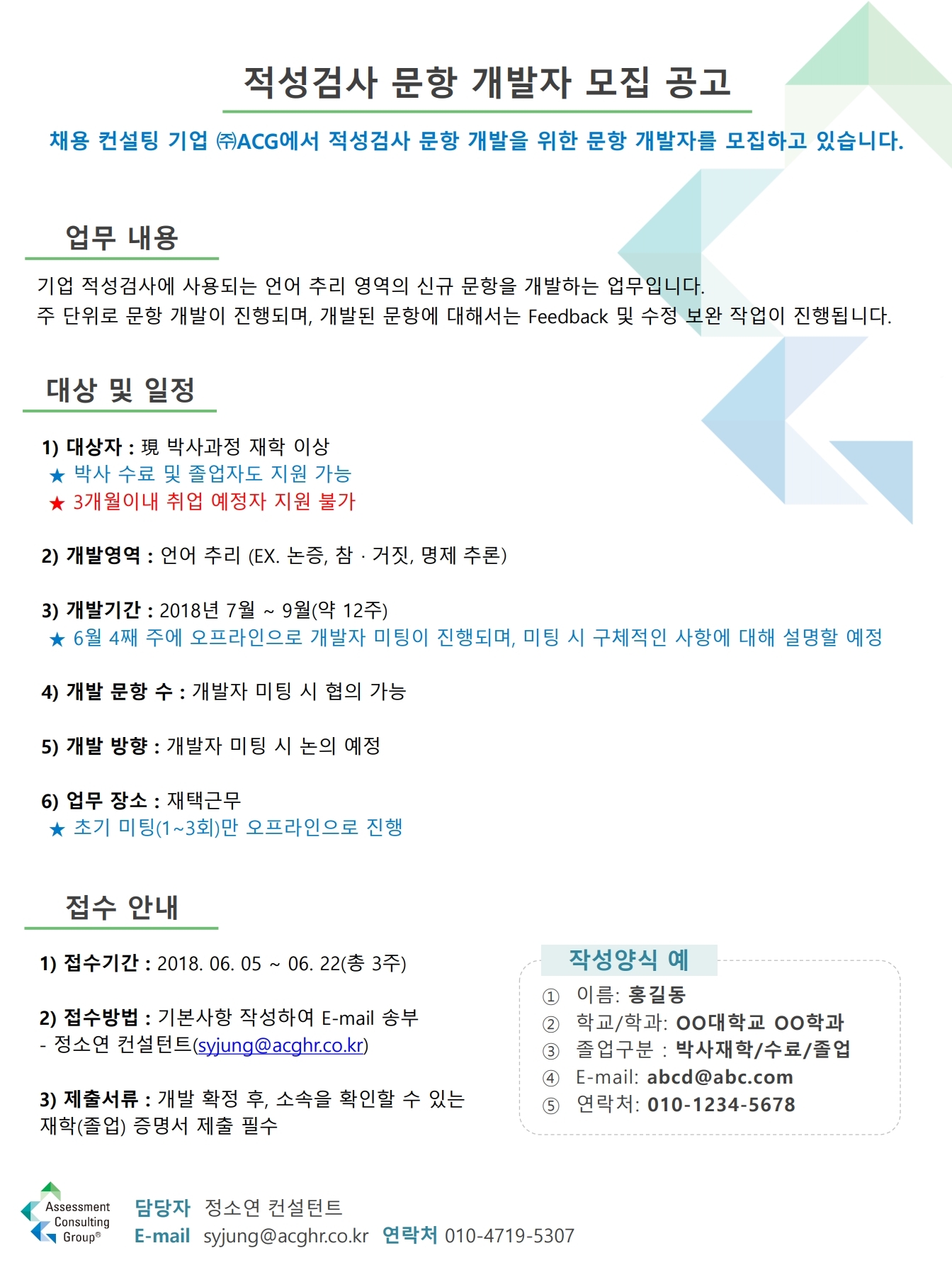 적성검사 문항 개발자 모집 공고

채용 컨설팅 기업 ㈜ACG에서 적성검사 문항 개발을 위한 문항 개발자를 모집하고 있습니다.

업무 내용

기업 적성검사에 사용되는 언어 추리 영역의 신규 문항을 개발하는 업무입니다.
주 단위로 문항 개발이 진행되며, 개발된 문항에 대해서는 Feedback 및 수정 보완 작업이 진행됩니다.

대상 및 일정

1) 대상자 : 現 박사과정 재학 이상
★ 박사 수료 및 졸업자도 지원 가능
★ 3개월이내 취업 예정자 지원 불가

2) 개발영역 : 언어 추리 (EX. 논증, 참 · 거짓, 명제 추론)

3) 개발기간 : 2018년 7월 ~ 9월(약 12주)
★ 6월 4째 주에 오프라인으로 개발자 미팅이 진행되며, 미팅 시 구체적인 사항에 대해 설명할 예정

4) 개발 문항 수 : 개발자 미팅 시 협의 가능

5) 개발 방향 : 개발자 미팅 시 논의 예정

6) 업무 장소 : 재택근무
★ 초기 미팅(1~3회)만 오프라인으로 진행

접수 안내

1) 접수기간 : 2018. 06. 05 ~ 06. 22(총 3주)

2) 접수방법 : 기본사항 작성하여 E-mail 송부
- 정소연 컨설턴트(syjung@acghr.co.kr)

3) 제출서류 : 개발 확정 후, 소속을 확인할 수 있는 재학(졸업) 증명서 제출 필수

작성양식 예
① 이름: 홍길동
② 학교/학과: OO대학교 OO학과
③ 졸업구분 : 박사재학/수료/졸업
④ E-mail: abcd@abc.com
⑤ 연락처: 010-1234-5678

Assessment Consulting Group®
담당자 정소연 컨설턴트
E-mail syjung@acghr.co.kr 연락처 010-4719-5307